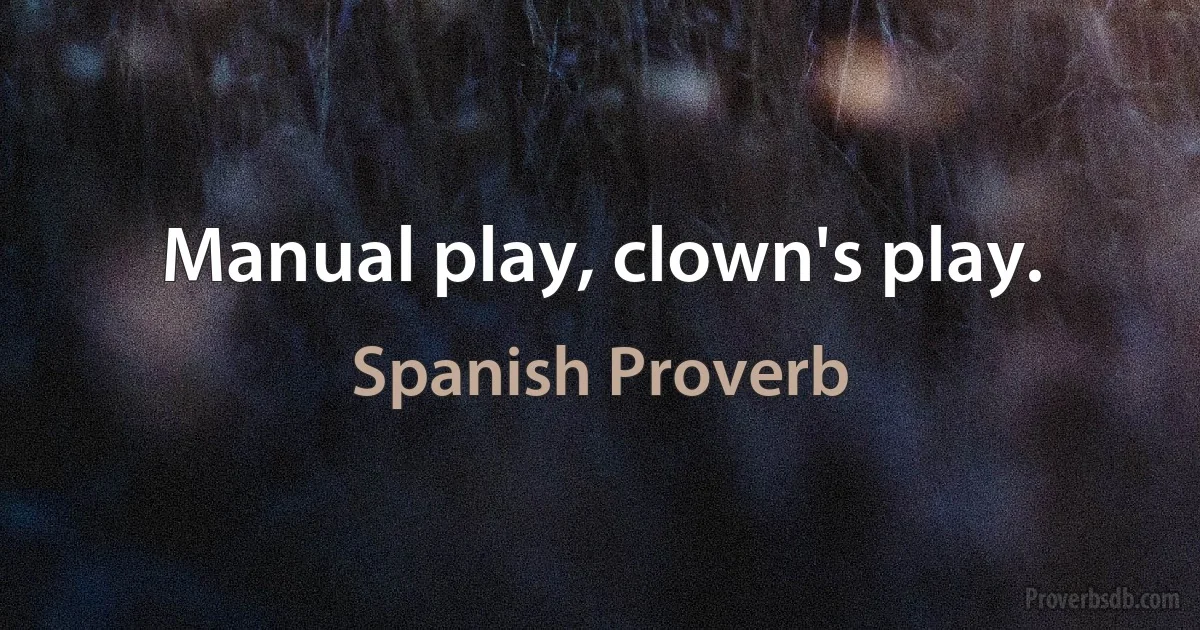 Manual play, clown's play.

Spanish Proverb

Proverbsdb.com